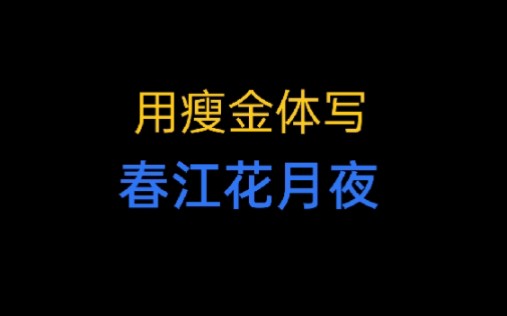 用瘦金体写

春江花月夜